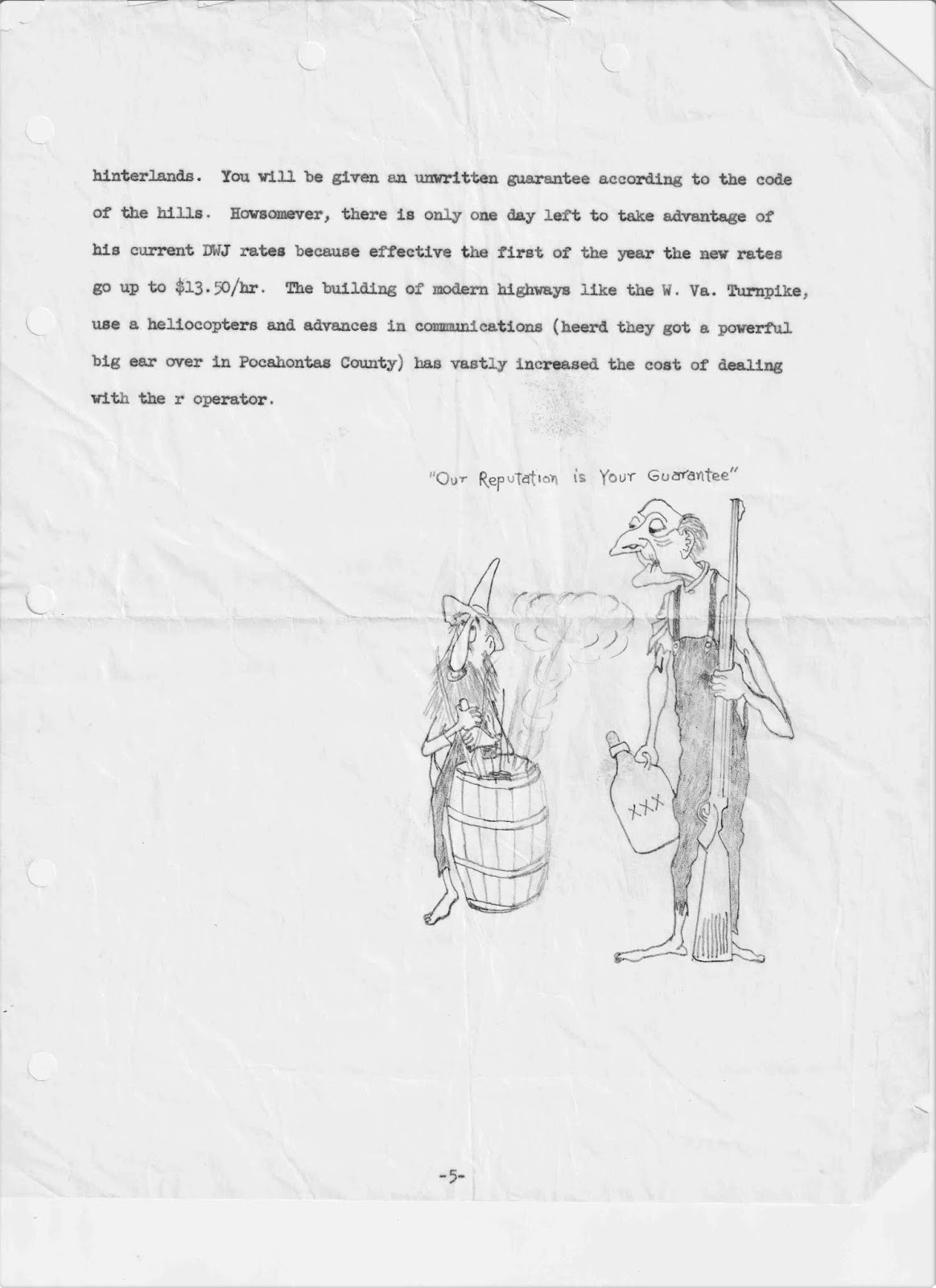 hinterlands. You will be given an unwritten guarantee according to the code of the hills. Howsomever, there is only one day left to take advantage of his current DWJ rates because effective the first of the year the new rates go up to \$13.50/hr. The building of modern highways like the W. Va. Turnpike, use a heliocopters and advances in communications (heerd they got a powerful big ear over in Pocahontas County) has vastly increased the cost of dealing with the r operator.

"Our Reputation is Your Guarantee"

XXX

-5-